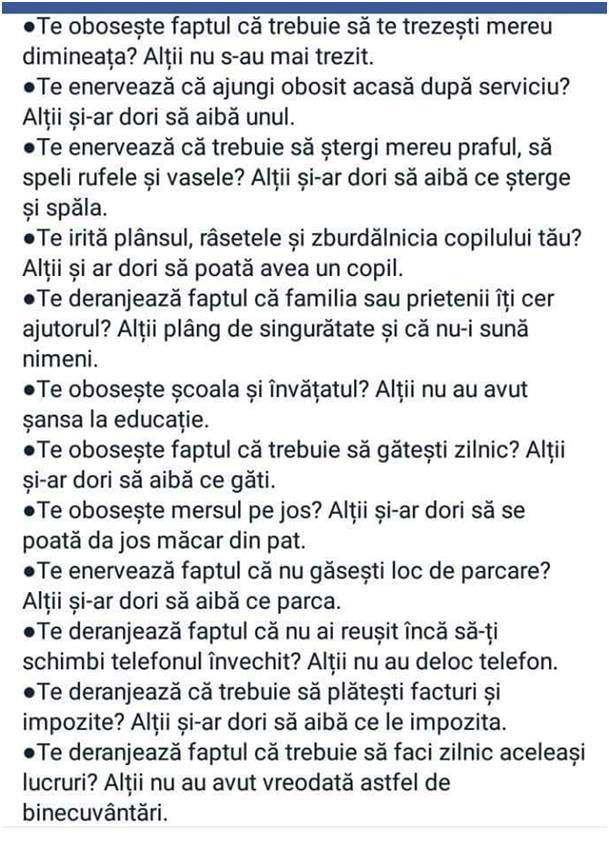 ●Te obosește faptul că trebuie să te trezești mereu dimineața? Alții nu s-au mai trezit.
●Te enervează că ajungi obosit acasă după serviciu? Alții și-ar dori să aibă unul.
●Te enervează că trebuie să ștergi mereu praful, să speli rufele și vasele? Alții și-ar dori să aibă ce șterge și spăla.
●Te irită plânsul, râsetele și zburdălnicia copilului tău? Alții și ar dori să poată avea un copil.
●Te deranjează faptul că familia sau prietenii îți cer ajutorul? Alții plâng de singurătate și că nu-i sună nimeni.
●Te obosește școala și învățatul? Alții nu au avut șansa la educație.
●Te obosește faptul că trebuie să gătești zilnic? Alții și-ar dori să aibă ce găti.
●Te obosește mersul pe jos? Alții și-ar dori să se poată da jos măcar din pat.
●Te enervează faptul că nu găsești loc de parcare? Alții și-ar dori să aibă ce parca.
●Te deranjează faptul că nu ai reușit încă să-ți schimbi telefonul învechit? Alții nu au deloc telefon.
●Te deranjează că trebuie să plătești facturi și impozite? Alții și-ar dori să aibă ce le impozita.
●Te deranjează faptul că trebuie să faci zilnic aceleași lucruri? Alții nu au avut vreodată astfel de binecuvântări.